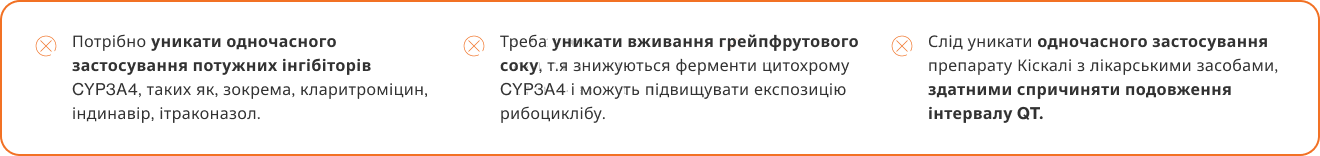 Потрібно уникати одночасного застосування потужних інгібіторів CYP3A4, таких як, зокрема, кларитроміцин, індинавір, ітраконазол.

Треба уникати вживання грейпфрутового соку, т.я знижуються ферменти цитохрому CYP3A4 і можуть підвищувати експозицію рибоциклібу.

Слід уникати одночасного застосування препарату Кіскалі з лікарськими засобами, здатними спричиняти подовження інтервалу QT.